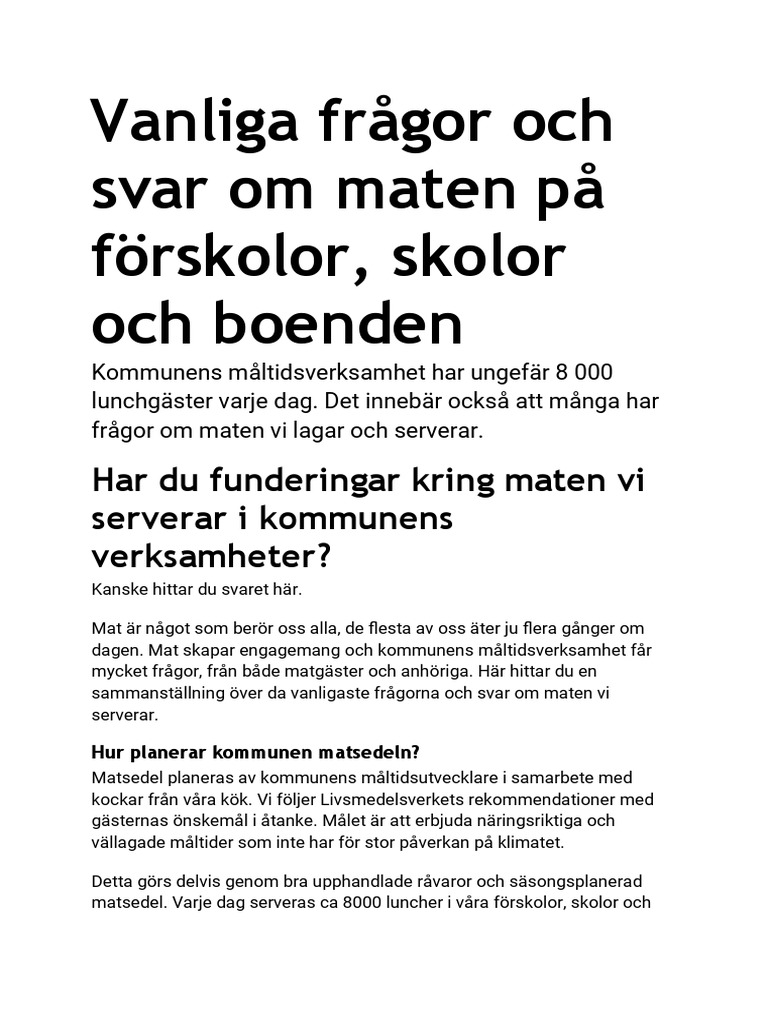 Vanliga frågor och svar om maten på förskolor, skolor och boenden

Kommunens måltidsverksamhet har ungefär 8 000 lunchgäster varje dag. Det innebär också att många har frågor om maten vi lagar och serverar.

Har du funderingar kring maten vi serverar i kommunens verksamheter?

Kanske hittar du svaret här.

Mat är något som berör oss alla, de flesta av oss äter ju flera gånger om dagen. Mat skapar engagemang och kommunens måltidsverksamhet får mycket frågor, från både matgäster och anhöriga. Här hittar du en sammanställning över da vanligaste frågorna och svar om maten vi serverar.

Hur planerar kommunen matsedeln?

Matsedel planeras av kommunens måltidsutvecklare i samarbete med kockar från våra kök. Vi följer Livsmedelsverkets rekommendationer med gästernas önskemål i åtanke. Målet är att erbjuda näringsriktiga och vällagade måltider som inte har för stor påverkan på klimatet.

Detta görs delvis genom bra upphandlade råvaror och säsongsplanerad matsedel. Varje dag serveras ca 8000 luncher i våra förskolor, skolor och